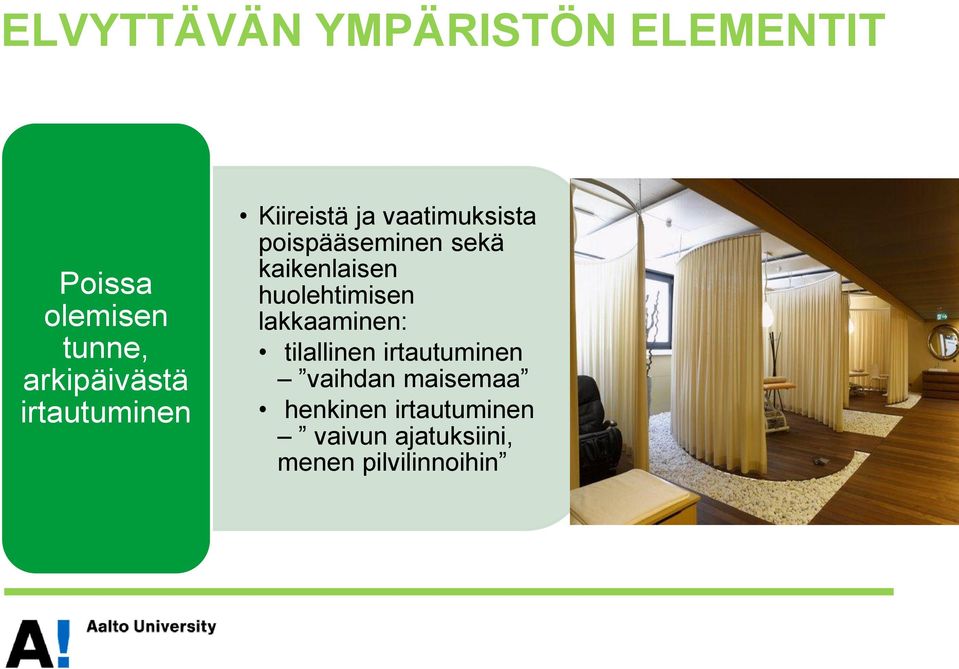 ELVYTTÄVÄN YMPÄRISTÖN ELEMENTIT

Poissa olemisen tunne, arkipäivästä irtautuminen

• Kiireistä ja vaatimuksista poispääseminen sekä kaikenlaisen huolehtimisen lakkaaminen:
  • tilallinen irtautuminen – ”vaihdan maisemaa”
  • henkinen irtautuminen – ” vaivun ajatuksiini, menen pilvilinnoihin”

A! Aalto University